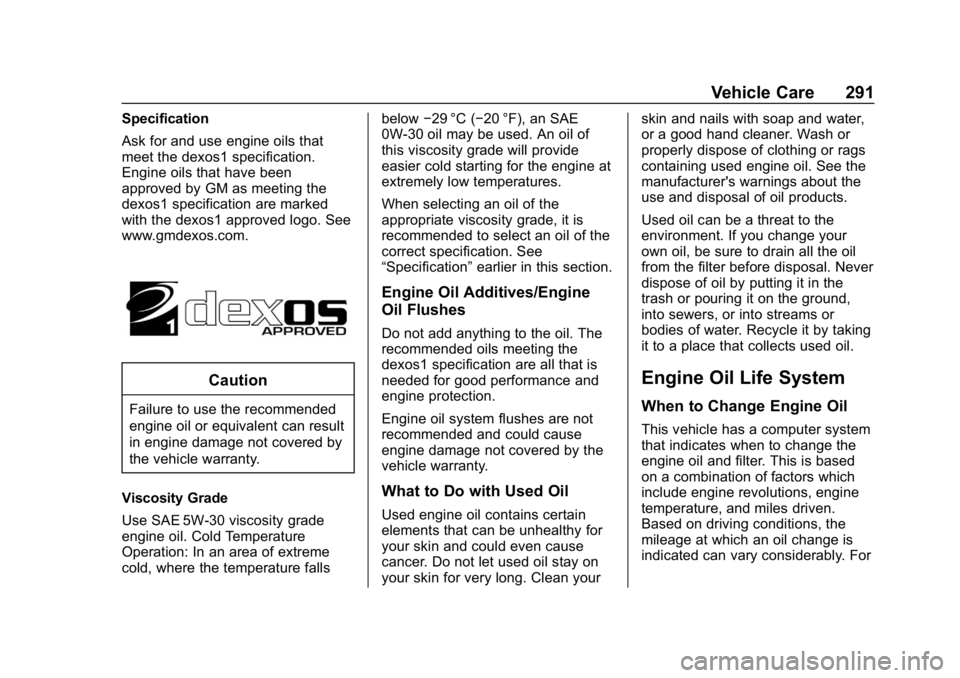 Vehicle Care 291

Specification

Ask for and use engine oils that meet the dexos1 specification. Engine oils that have been approved by GM as meeting the dexos1 specification are marked with the dexos1 approved logo. See www.gmdexos.com.

1 dexos APPROVED

Caution

Failure to use the recommended engine oil or equivalent can result in engine damage not covered by the vehicle warranty.

Viscosity Grade

Use SAE 5W-30 viscosity grade engine oil. Cold Temperature Operation: In an area of extreme cold, where the temperature falls below −29 °C (−20 °F), an SAE 0W-30 oil may be used. An oil of this viscosity grade will provide easier cold starting for the engine at extremely low temperatures.

When selecting an oil of the appropriate viscosity grade, it is recommended to select an oil of the correct specification. See “Specification” earlier in this section.

Engine Oil Additives/Engine Oil Flushes

Do not add anything to the oil. The recommended oils meeting the dexos1 specification are all that is needed for good performance and engine protection.

Engine oil system flushes are not recommended and could cause engine damage not covered by the vehicle warranty.

What to Do with Used Oil

Used engine oil contains certain elements that can be unhealthy for your skin and could even cause cancer. Do not let used oil stay on your skin for very long. Clean your skin and nails with soap and water, or a good hand cleaner. Wash or properly dispose of clothing or rags containing used engine oil. See the manufacturer's warnings about the use and disposal of oil products.

Used oil can be a threat to the environment. If you change your own oil, be sure to drain all the oil from the filter before disposal. Never dispose of oil by putting it in the trash or pouring it on the ground, into sewers, or into streams or bodies of water. Recycle it by taking it to a place that collects used oil.

Engine Oil Life System

When to Change Engine Oil

This vehicle has a computer system that indicates when to change the engine oil and filter. This is based on a combination of factors which include engine revolutions, engine temperature, and miles driven. Based on driving conditions, the mileage at which an oil change is indicated can vary considerably. For

carmanualsonline.info